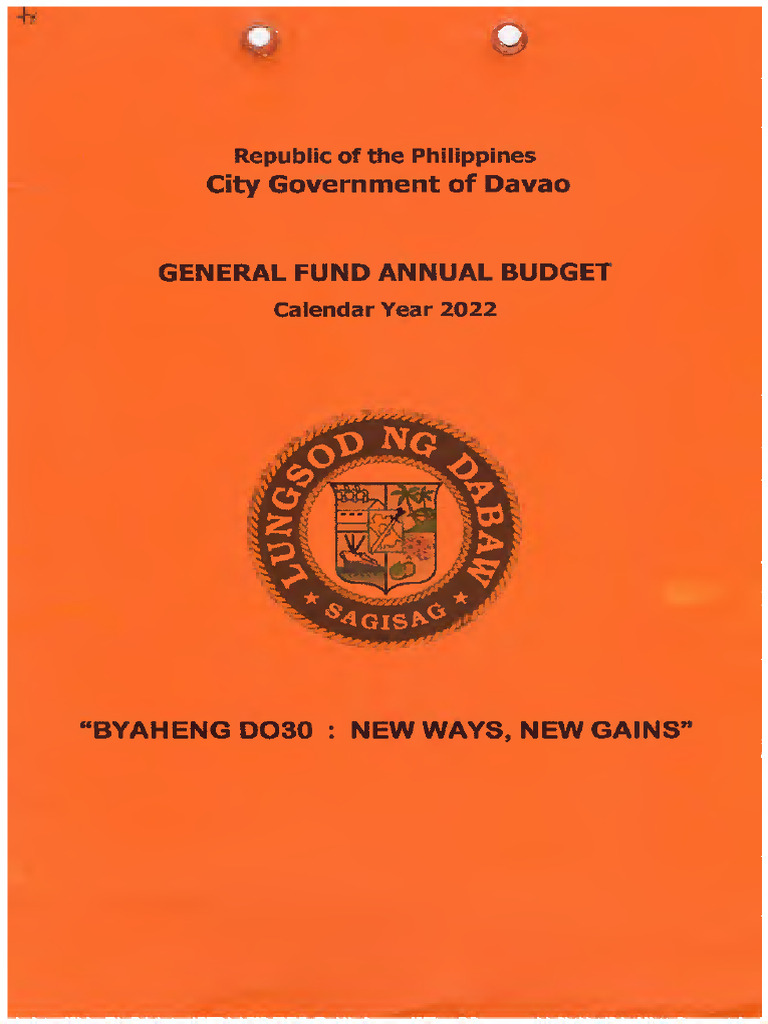 Republic of the Philippines
City Government of Davao

GENERAL FUND ANNUAL BUDGET
Calendar Year 2022

LUNGSOD NG DABAW
SAGISAG

"BYAHENG DO30 : NEW WAYS, NEW GAINS"